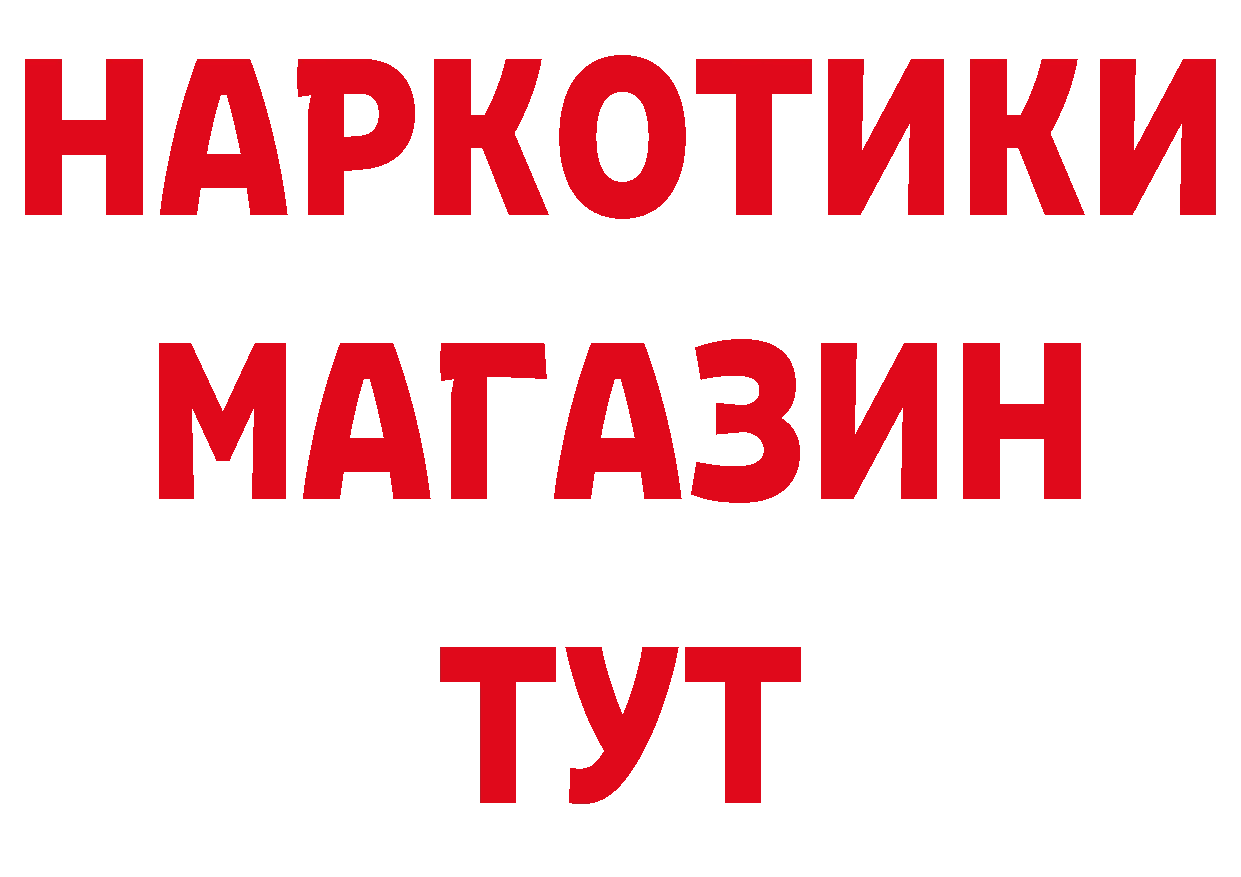 НАРКОТИКИ
МАГАЗИН
ТУТ